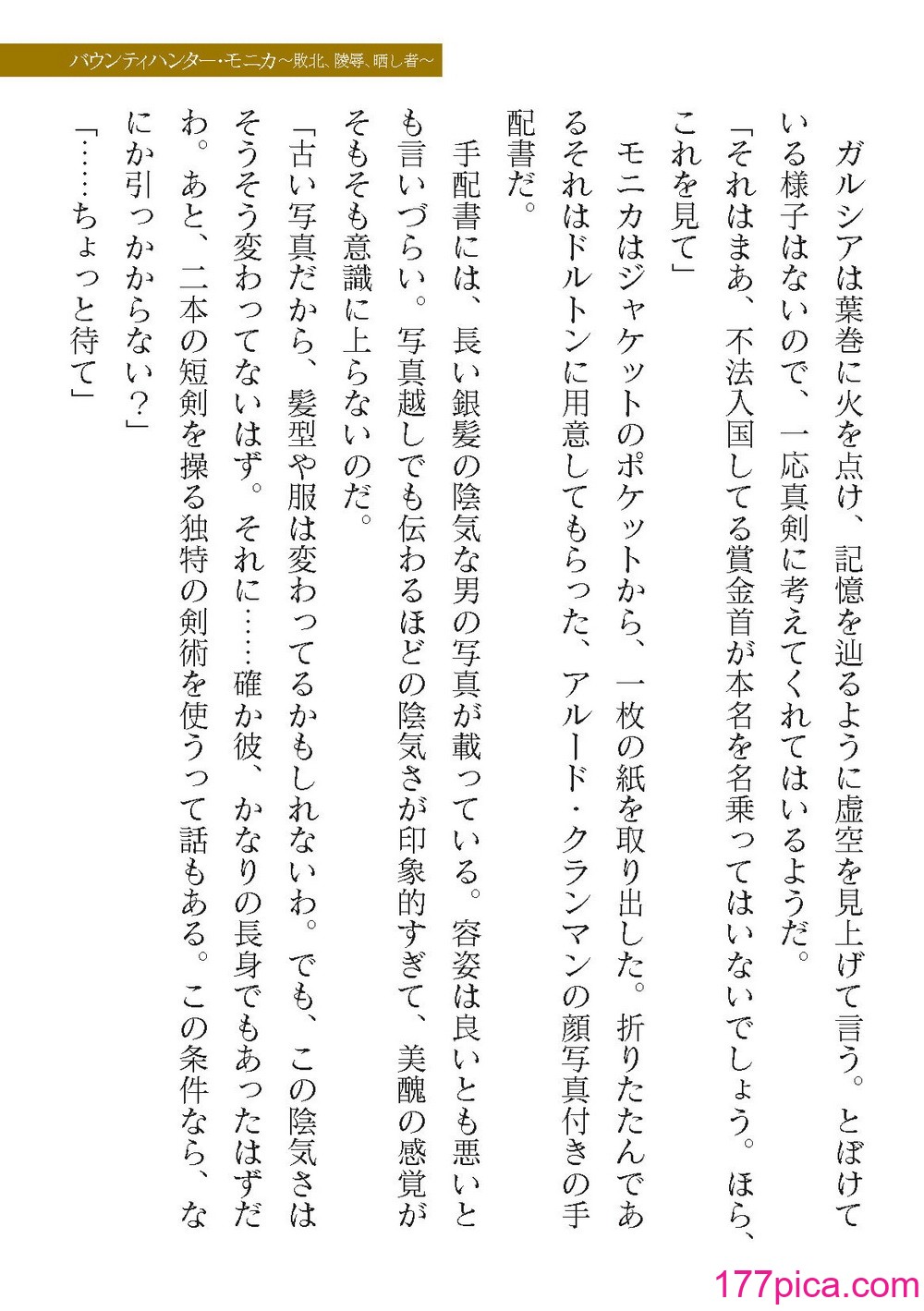 バウンティハンター・モニカ～敗北、陵辱、晒し者～

ガルシアは葉巻に火を点け、記憶を辿るように虚空を見上げて言う。とぼけている様子はないので、一応真剣に考えてくれてはいるようだ。

「それはまあ、不法入国してる賞金首が本名を名乗ってはいないでしょう。ほら、これを見て」

モニカはジャケットのポケットから、一枚の紙を取り出した。折りたたんであるそれはドルトンに用意してもらった、アルード・クランマンの顔写真付きの手配書だ。

手配書には、長い銀髪の陰気な男の写真が載っている。容姿は良いとも悪いとも言いづらい。写真越しでも伝わるほどの陰気さが印象的すぎて、美醜の感覚がそもそも意識に上らないのだ。

「古い写真だから、髪型や服は変わってるかもしれないわ。でも、この陰気さはそうそう変わってないはず。それに……確か彼、かなりの長身でもあったはずだわ。あと、二本の短剣を操る独特の剣術を使うって話もある。この条件なら、なにか引っかからない？」

「……ちょっと待て」

177pica.com